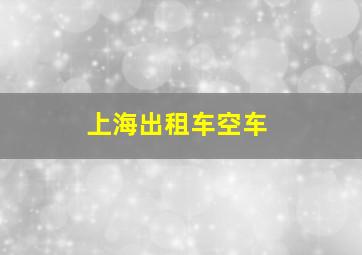 上海出租车空车